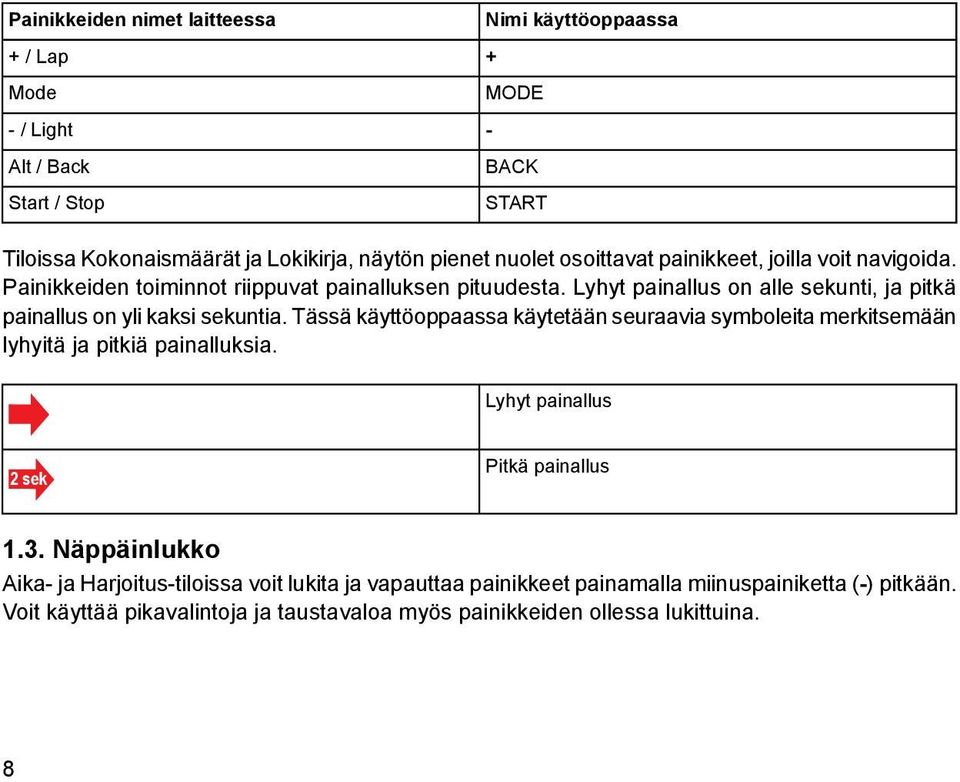 | Painikkeiden nimet laitteessa | Nimi käyttöoppaassa |
|---|---|
| + / Lap | + |
| Mode | MODE |
| - / Light | - |
| Alt / Back | BACK |
| Start / Stop | START |

Tiloissa Kokonaismäärät ja Lokikirja, näytön pienet nuolet osoittavat painikkeet, joilla voit navigoida. Painikkeiden toiminnot riippuvat painalluksen pituudesta. Lyhyt painallus on alle sekunti, ja pitkä painallus on yli kaksi sekuntia. Tässä käyttöoppaassa käytetään seuraavia symboleita merkitsemään lyhyitä ja pitkiä painalluksia.

| | |
|---|---|
| | Lyhyt painallus |
| 2 sek | Pitkä painallus |

1.3. Näppäinlukko

Aika- ja Harjoitus-tiloissa voit lukita ja vapauttaa painikkeet painamalla miinuspainiketta (-) pitkään. Voit käyttää pikavalintoja ja taustavaloa myös painikkeiden ollessa lukittuina.

8